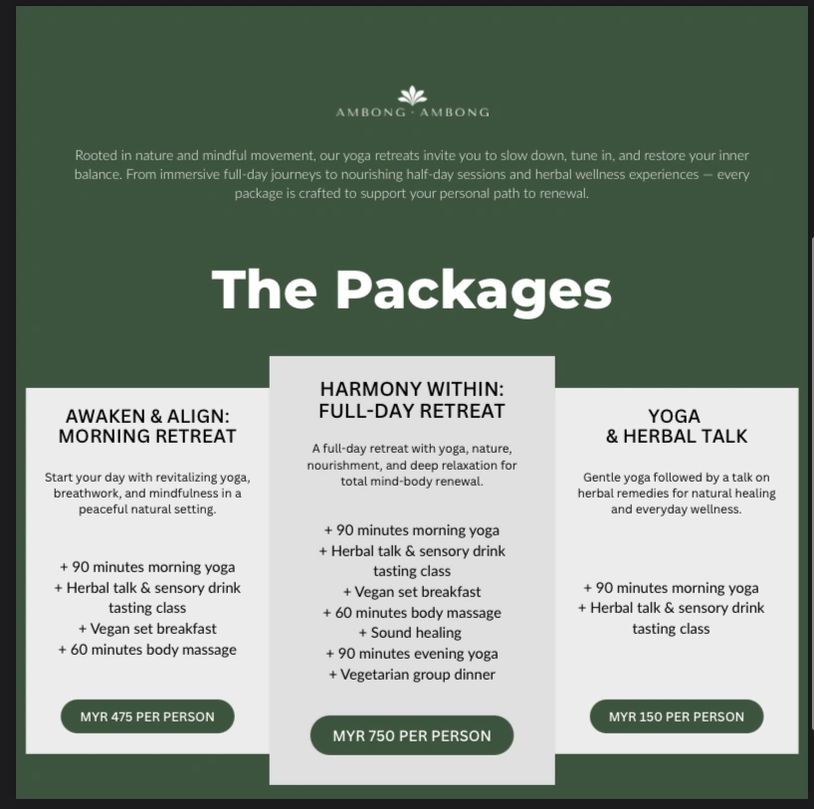 AMBONG · AMBONG

Rooted in nature and mindful movement, our yoga retreats invite you to slow down, tune in, and restore your inner balance. From immersive full-day journeys to nourishing half-day sessions and herbal wellness experiences — every package is crafted to support your personal path to renewal.

The Packages

AWAKEN & ALIGN: MORNING RETREAT

Start your day with revitalizing yoga, breathwork, and mindfulness in a peaceful natural setting.

+ 90 minutes morning yoga
+ Herbal talk & sensory drink tasting class
+ Vegan set breakfast
+ 60 minutes body massage

MYR 475 PER PERSON

HARMONY WITHIN: FULL-DAY RETREAT

A full-day retreat with yoga, nature, nourishment, and deep relaxation for total mind-body renewal.

+ 90 minutes morning yoga
+ Herbal talk & sensory drink tasting class
+ Vegan set breakfast
+ 60 minutes body massage
+ Sound healing
+ 90 minutes evening yoga
+ Vegetarian group dinner

MYR 750 PER PERSON

YOGA & HERBAL TALK

Gentle yoga followed by a talk on herbal remedies for natural healing and everyday wellness.

+ 90 minutes morning yoga
+ Herbal talk & sensory drink tasting class

MYR 150 PER PERSON